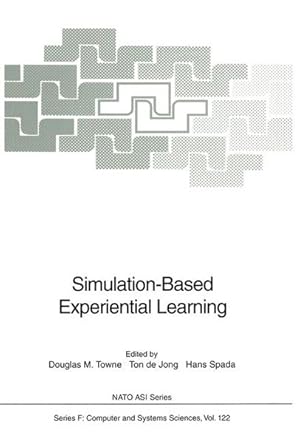 Simulation-Based Experiential Learning

Edited by
Douglas M. Towne Ton de Jong Hans Spada

NATO ASI Series

Series F: Computer and Systems Sciences, Vol. 122